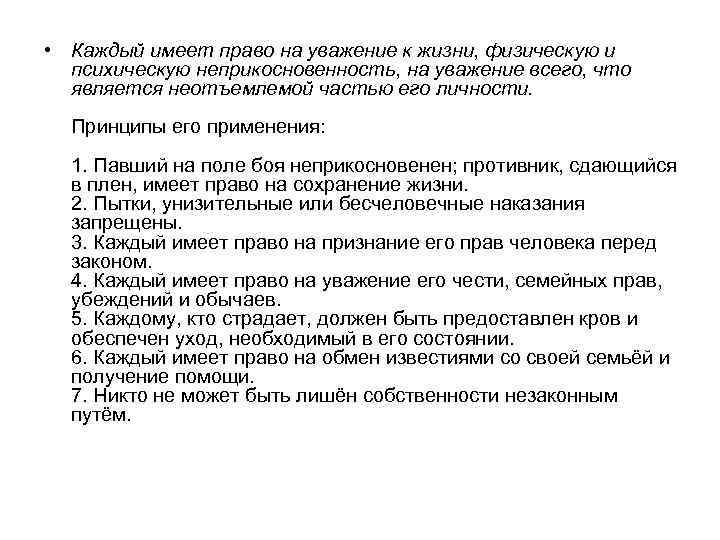 • Каждый имеет право на уважение к жизни, физическую и психическую неприкосновенность, на уважение всего, что является неотъемлемой частью его личности.

Принципы его применения:

1. Павший на поле боя неприкосновенен; противник, сдающийся в плен, имеет право на сохранение жизни.
2. Пытки, унизительные или бесчеловечные наказания запрещены.
3. Каждый имеет право на признание его прав человека перед законом.
4. Каждый имеет право на уважение его чести, семейных прав, убеждений и обычаев.
5. Каждому, кто страдает, должен быть предоставлен кров и обеспечен уход, необходимый в его состоянии.
6. Каждый имеет право на обмен известиями со своей семьёй и получение помощи.
7. Никто не может быть лишён собственности незаконным путём.